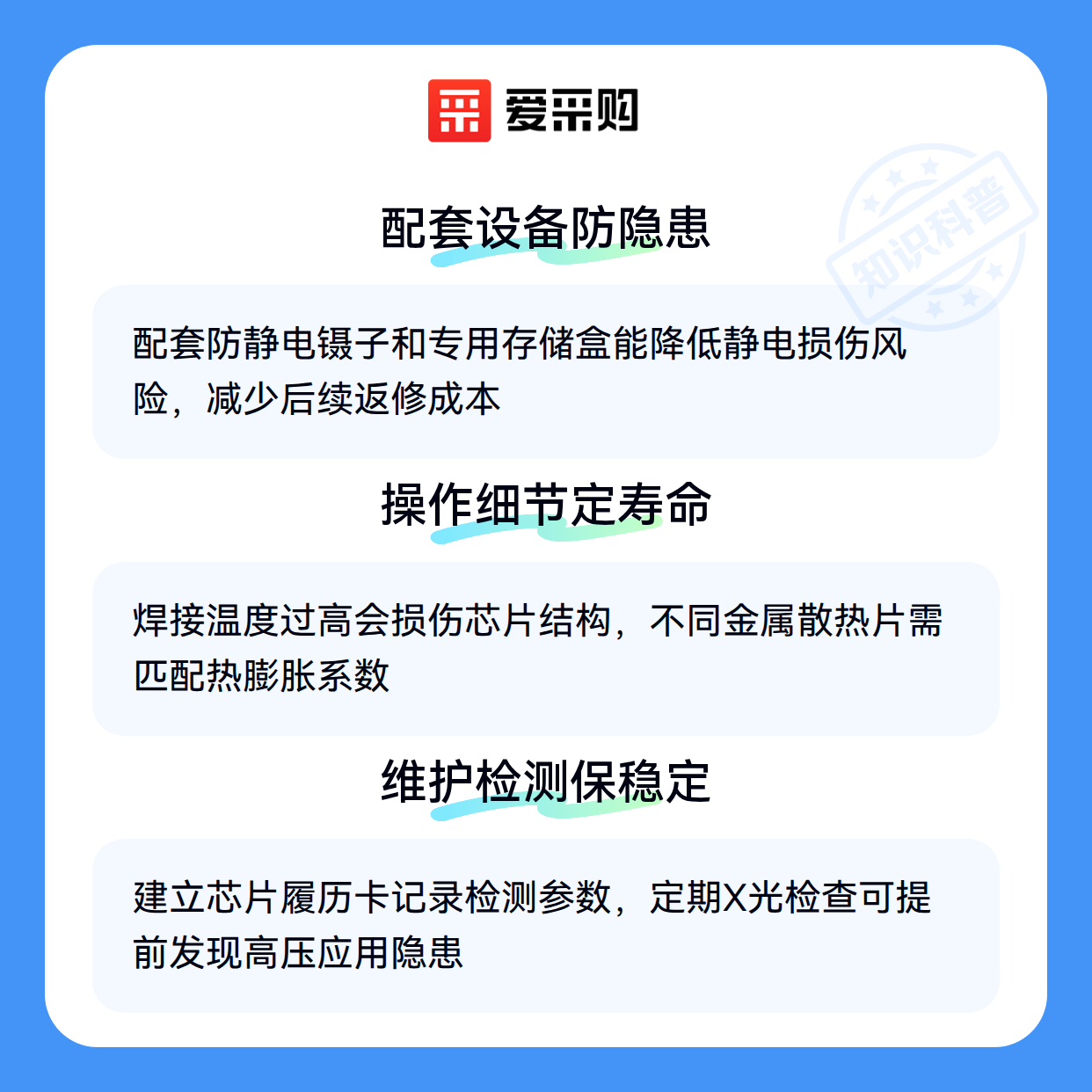 爱采购

配套设备防隐患

配套防静电镊子和专用存储盒能降低静电损伤风险，减少后续返修成本

操作细节定寿命

焊接温度过高会损伤芯片结构，不同金属散热片需匹配热膨胀系数

维护检测保稳定

建立芯片履历卡记录检测参数，定期X光检查可提前发现高压应用隐患

知识科普